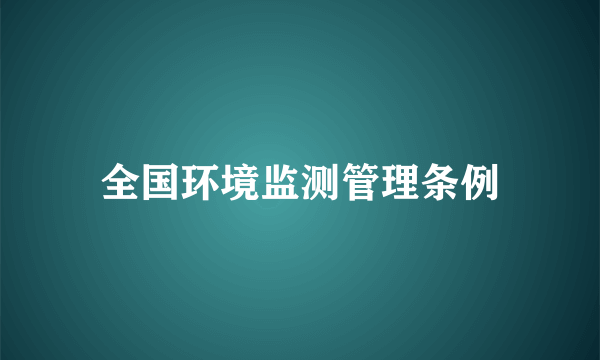 全国环境监测管理条例